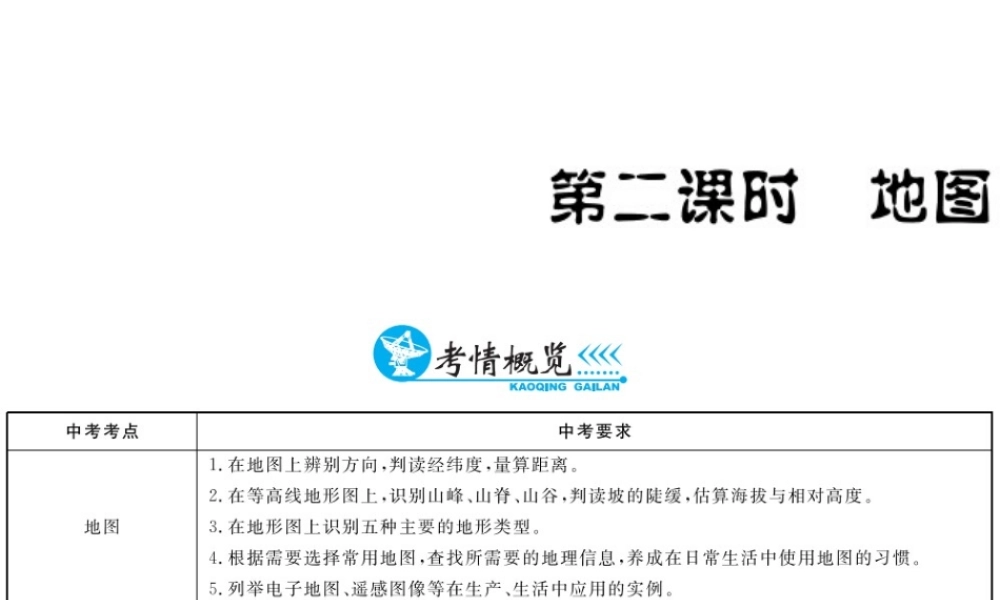 第二课时　地图

考情概览
KAOQING GAILAN

| 中考考点 | 中考要求 |
|---|---|
| 地图 | 1.在地图上辨别方向，判读经纬度，量算距离。<br>2.在等高线地形图上，识别山峰、山脊、山谷，判读坡的陡缓，估算海拔与相对高度。<br>3.在地形图上识别五种主要的地形类型。<br>4.根据需要选择常用地图，查找所需要的地理信息，养成在日常生活中使用地图的习惯。<br>5.列举电子地图、遥感图像等在生产、生活中应用的实例。 |